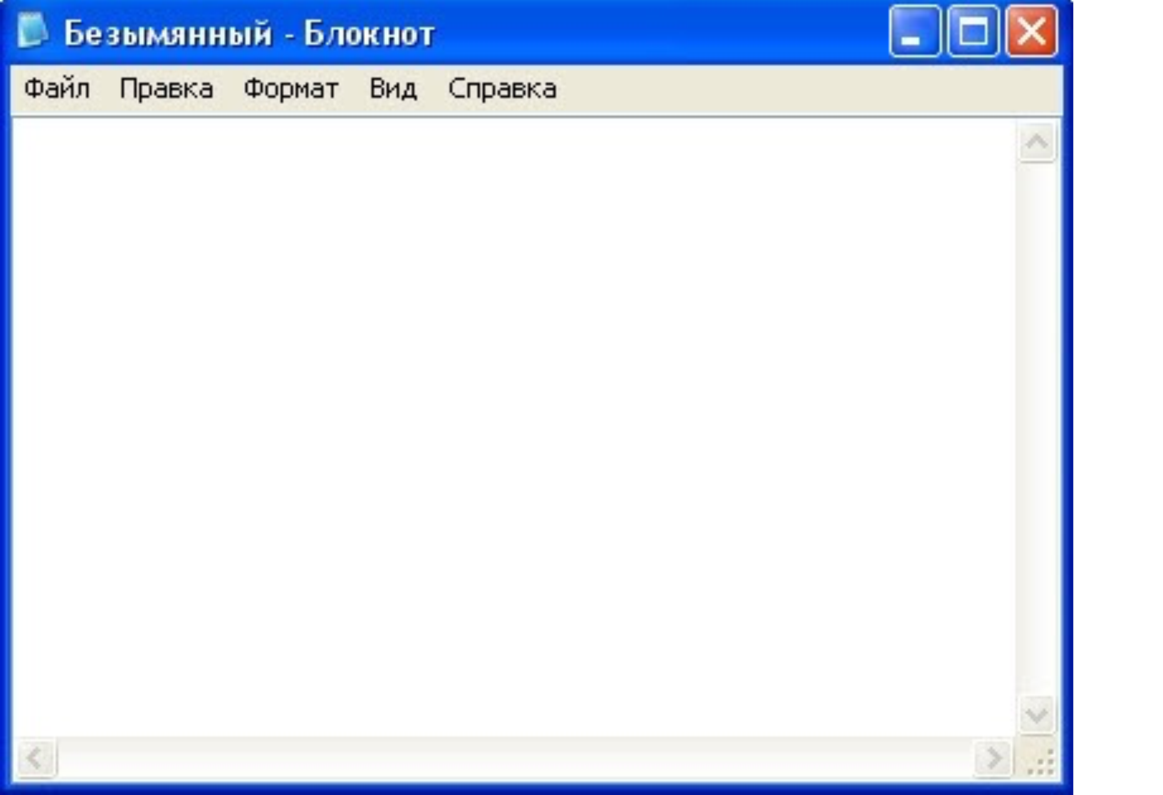 Безымянный - Блокнот

Файл Правка Формат Вид Справка